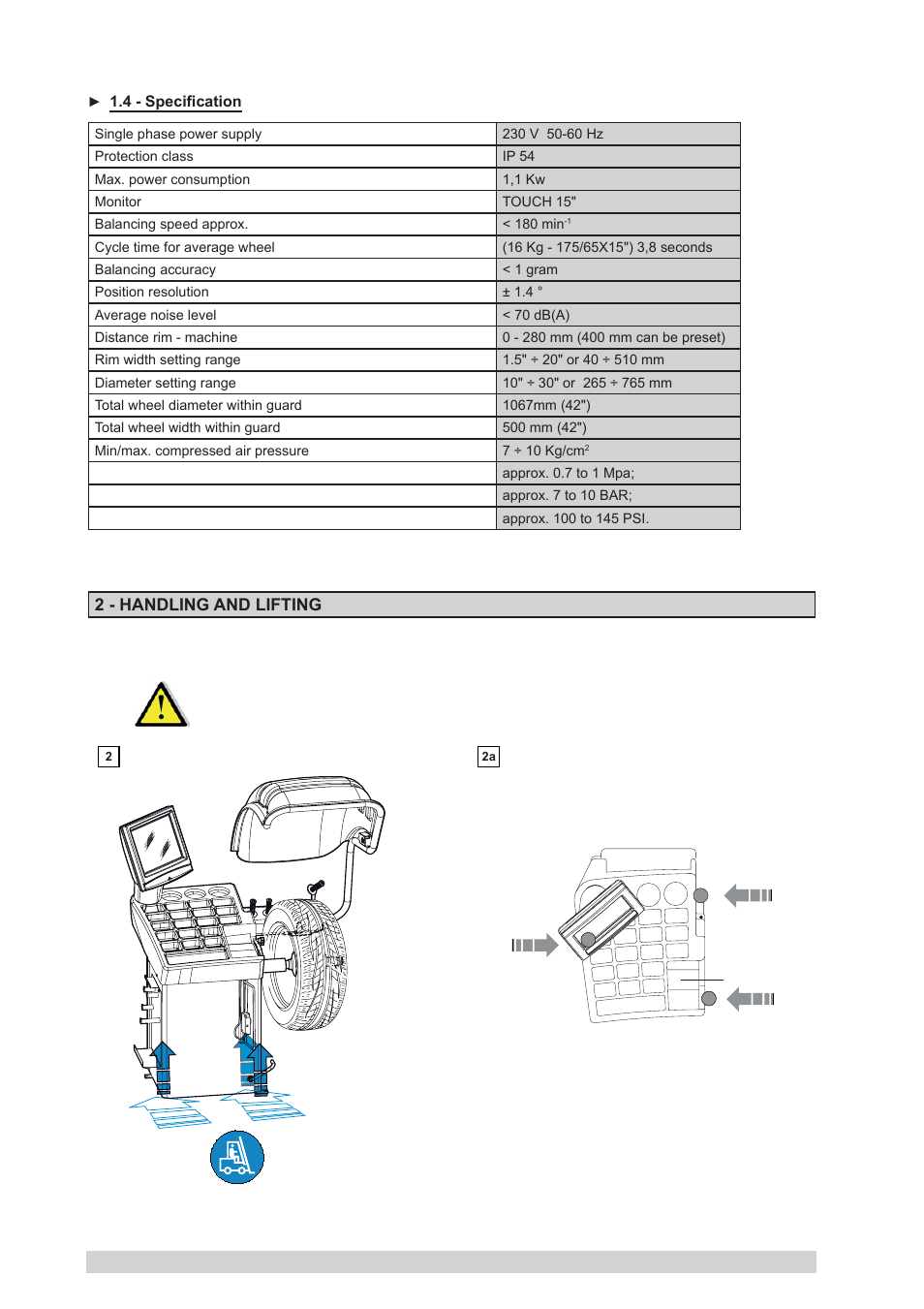 ► 1.4 - Specification

| | |
|---|---|
| Single phase power supply | 230 V 50-60 Hz |
| Protection class | IP 54 |
| Max. power consumption | 1,1 Kw |
| Monitor | TOUCH 15" |
| Balancing speed approx. | < 180 min$^{-1}$ |
| Cycle time for average wheel | (16 Kg - 175/65X15") 3,8 seconds |
| Balancing accuracy | < 1 gram |
| Position resolution | ± 1.4 ° |
| Average noise level | < 70 dB(A) |
| Distance rim - machine | 0 - 280 mm (400 mm can be preset) |
| Rim width setting range | 1.5" ÷ 20" or 40 ÷ 510 mm |
| Diameter setting range | 10" ÷ 30" or 265 ÷ 765 mm |
| Total wheel diameter within guard | 1067mm (42") |
| Total wheel width within guard | 500 mm (42") |
| Min/max. compressed air pressure | 7 ÷ 10 Kg/cm$^2$ |
| | approx. 0.7 to 1 Mpa; |
| | approx. 7 to 10 BAR; |
| | approx. 100 to 145 PSI. |

2 - HANDLING AND LIFTING

2

2a